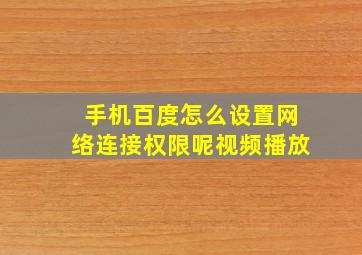 手机百度怎么设置网络连接权限呢视频播放